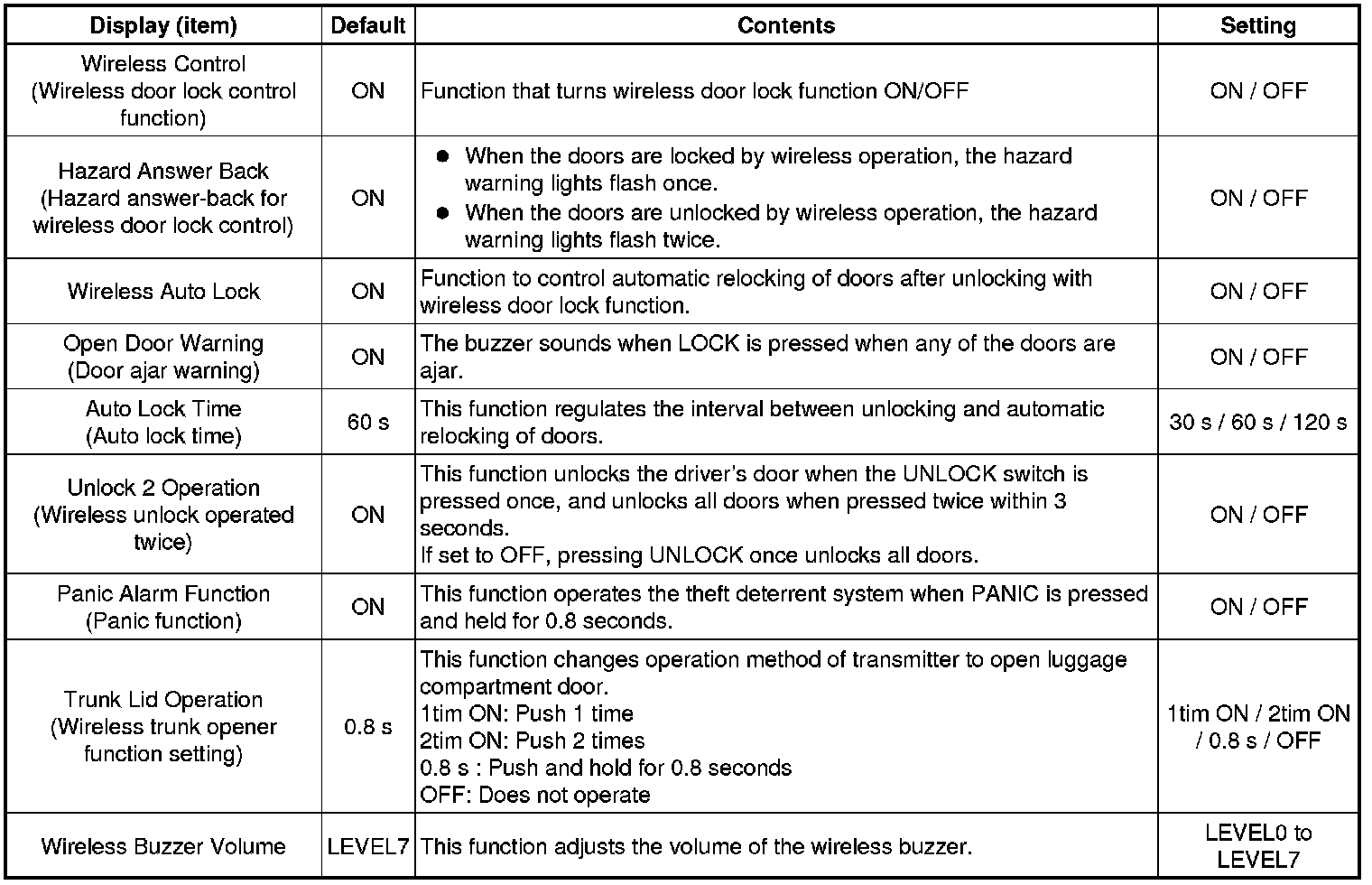 | Display (item) | Default | Contents | Setting |
|---|---|---|---|
| Wireless Control (Wireless door lock control function) | ON | Function that turns wireless door lock function ON/OFF | ON / OFF |
| Hazard Answer Back (Hazard answer-back for wireless door lock control) | ON | ● When the doors are locked by wireless operation, the hazard warning lights flash once. ● When the doors are unlocked by wireless operation, the hazard warning lights flash twice. | ON / OFF |
| Wireless Auto Lock | ON | Function to control automatic relocking of doors after unlocking with wireless door lock function. | ON / OFF |
| Open Door Warning (Door ajar warning) | ON | The buzzer sounds when LOCK is pressed when any of the doors are ajar. | ON / OFF |
| Auto Lock Time (Auto lock time) | 60 s | This function regulates the interval between unlocking and automatic relocking of doors. | 30 s / 60 s / 120 s |
| Unlock 2 Operation (Wireless unlock operated twice) | ON | This function unlocks the driver's door when the UNLOCK switch is pressed once, and unlocks all doors when pressed twice within 3 seconds. If set to OFF, pressing UNLOCK once unlocks all doors. | ON / OFF |
| Panic Alarm Function (Panic function) | ON | This function operates the theft deterrent system when PANIC is pressed and held for 0.8 seconds. | ON / OFF |
| Trunk Lid Operation (Wireless trunk opener function setting) | 0.8 s | This function changes operation method of transmitter to open luggage compartment door. 1tim ON: Push 1 time 2tim ON: Push 2 times 0.8 s : Push and hold for 0.8 seconds OFF: Does not operate | 1tim ON / 2tim ON / 0.8 s / OFF |
| Wireless Buzzer Volume | LEVEL7 | This function adjusts the volume of the wireless buzzer. | LEVEL0 to LEVEL7 |